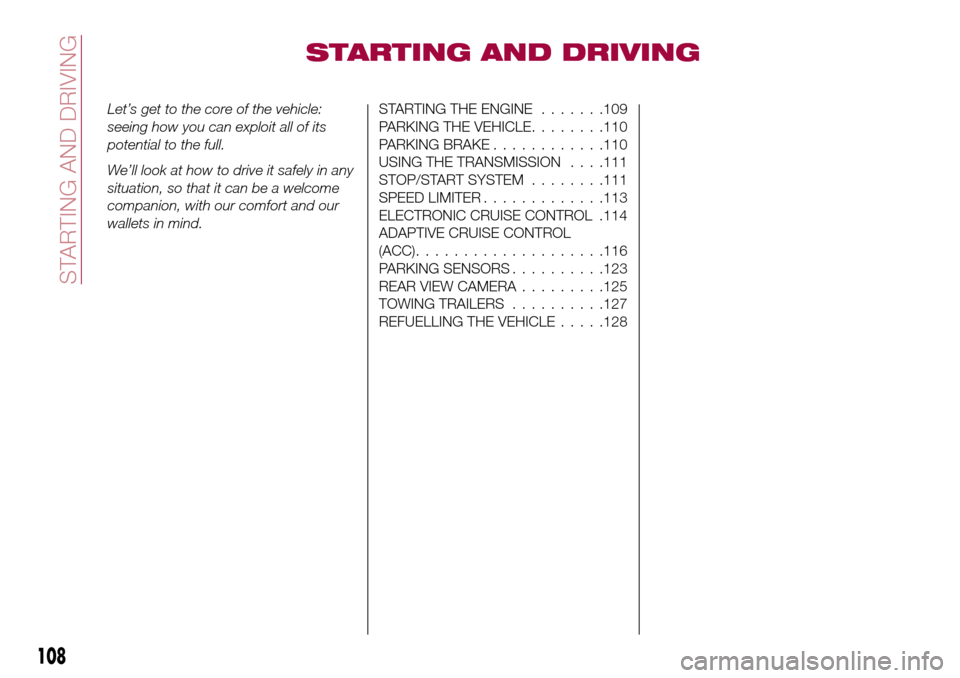 STARTING AND DRIVING

STARTING AND DRIVING

Let's get to the core of the vehicle: seeing how you can exploit all of its potential to the full.

We'll look at how to drive it safely in any situation, so that it can be a welcome companion, with our comfort and our wallets in mind.

STARTING THE ENGINE . . . . . . .109
PARKING THE VEHICLE. . . . . . . .110
PARKING BRAKE . . . . . . . . . . . .110
USING THE TRANSMISSION . . . .111
STOP/START SYSTEM . . . . . . . .111
SPEED LIMITER . . . . . . . . . . . . .113
ELECTRONIC CRUISE CONTROL .114
ADAPTIVE CRUISE CONTROL (ACC). . . . . . . . . . . . . . . . . . . .116
PARKING SENSORS . . . . . . . . . .123
REAR VIEW CAMERA . . . . . . . . .125
TOWING TRAILERS . . . . . . . . . .127
REFUELLING THE VEHICLE . . . . .128

108

carmanualsonline.info